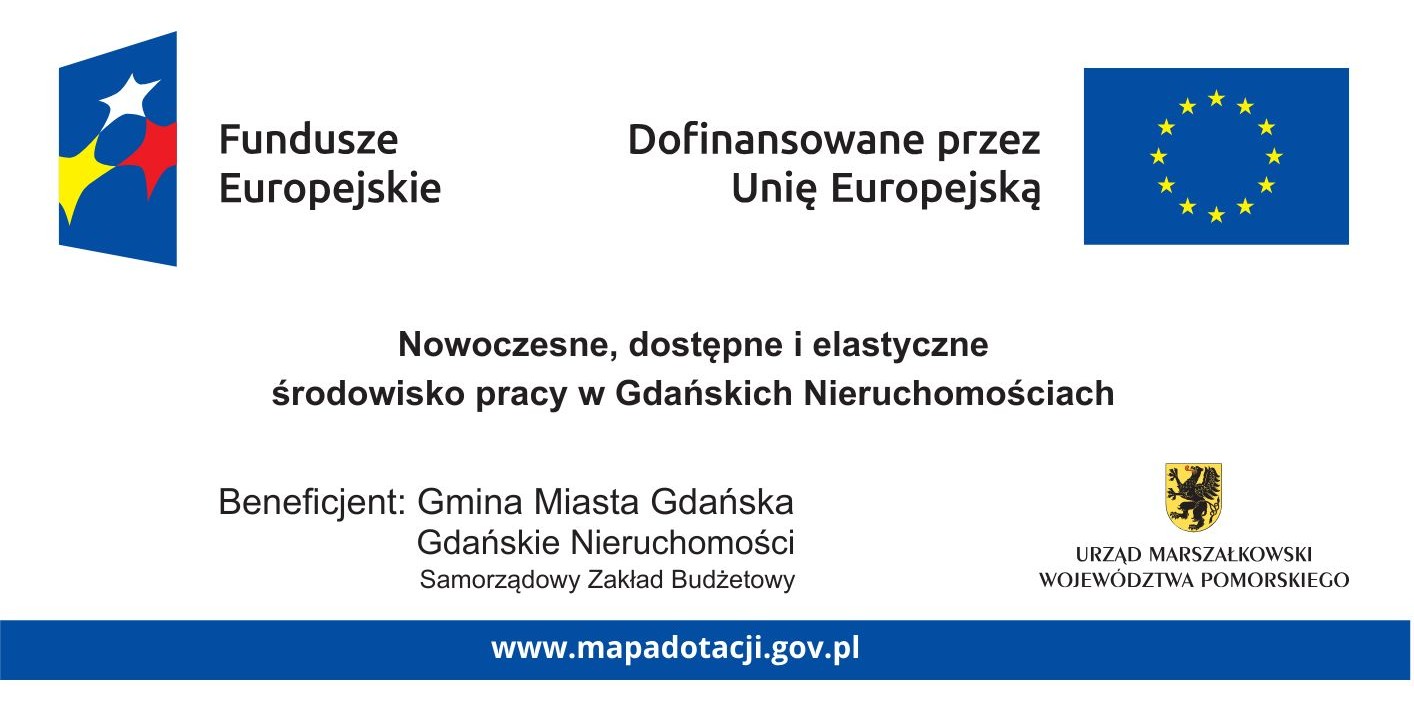 Fundusze Europejskie

Dofinansowane przez Unię Europejską

Nowoczesne, dostępne i elastyczne środowisko pracy w Gdańskich Nieruchomościach

Beneficjent: Gmina Miasta Gdańska
Gdańskie Nieruchomości
Samorządowy Zakład Budżetowy

URZĄD MARSZAŁKOWSKI WOJEWÓDZTWA POMORSKIEGO

www.mapadotacji.gov.pl